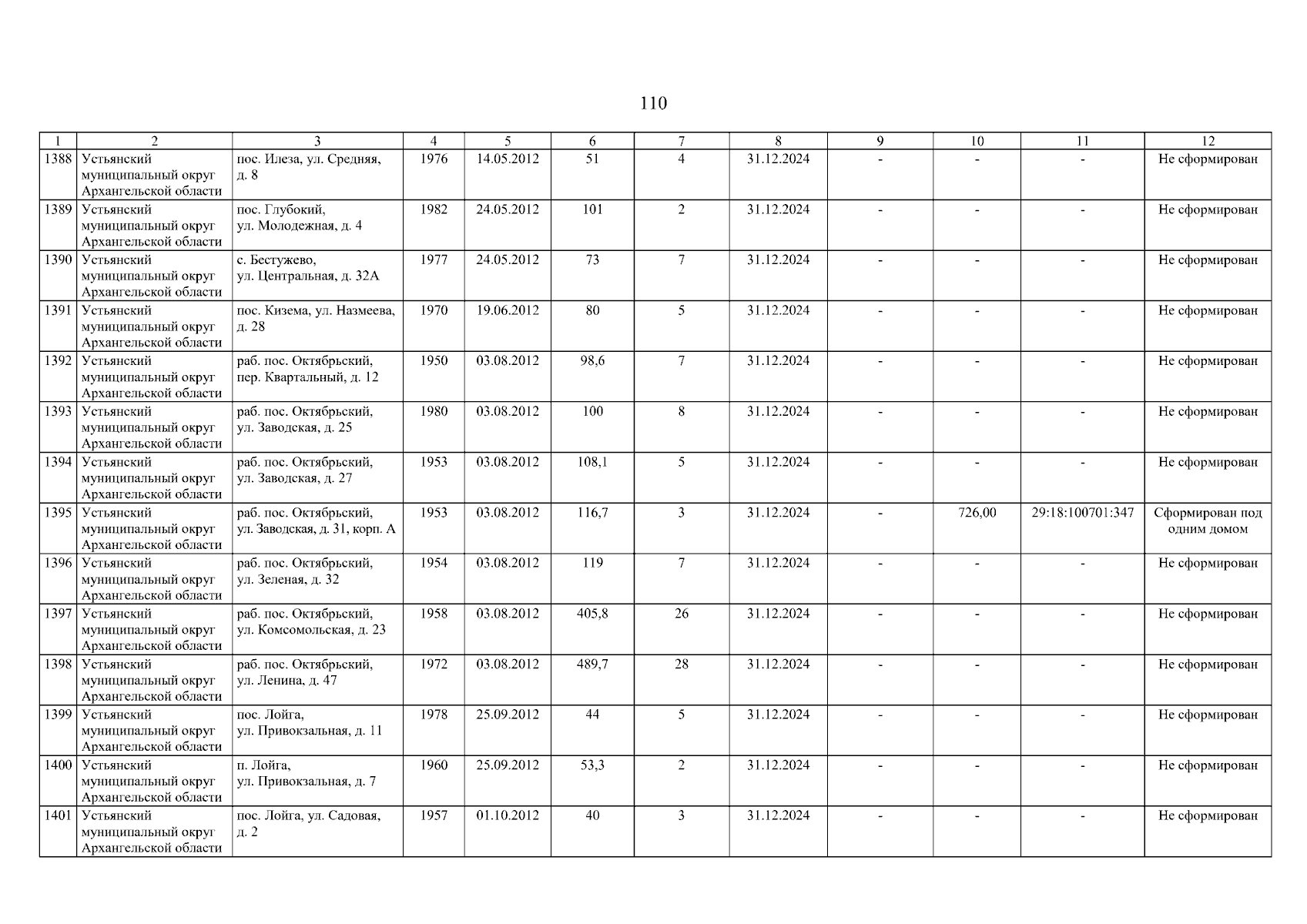 110

| 1 | 2 | 3 | 4 | 5 | 6 | 7 | 8 | 9 | 10 | 11 | 12 |
|---|---|---|---|---|---|---|---|---|---|---|---|
| 1388 | Устьянский муниципальный округ Архангельской области | пос. Илеза, ул. Средняя, д. 8 | 1976 | 14.05.2012 | 51 | 4 | 31.12.2024 | - | - | - | Не сформирован |
| 1389 | Устьянский муниципальный округ Архангельской области | пос. Глубокий, ул. Молодежная, д. 4 | 1982 | 24.05.2012 | 101 | 2 | 31.12.2024 | - | - | - | Не сформирован |
| 1390 | Устьянский муниципальный округ Архангельской области | с. Бестужево, ул. Центральная, д. 32А | 1977 | 24.05.2012 | 73 | 7 | 31.12.2024 | - | - | - | Не сформирован |
| 1391 | Устьянский муниципальный округ Архангельской области | пос. Кизема, ул. Назмеева, д. 28 | 1970 | 19.06.2012 | 80 | 5 | 31.12.2024 | - | - | - | Не сформирован |
| 1392 | Устьянский муниципальный округ Архангельской области | раб. пос. Октябрьский, пер. Квартальный, д. 12 | 1950 | 03.08.2012 | 98,6 | 7 | 31.12.2024 | - | - | - | Не сформирован |
| 1393 | Устьянский муниципальный округ Архангельской области | раб. пос. Октябрьский, ул. Заводская, д. 25 | 1980 | 03.08.2012 | 100 | 8 | 31.12.2024 | - | - | - | Не сформирован |
| 1394 | Устьянский муниципальный округ Архангельской области | раб. пос. Октябрьский, ул. Заводская, д. 27 | 1953 | 03.08.2012 | 108,1 | 5 | 31.12.2024 | - | - | - | Не сформирован |
| 1395 | Устьянский муниципальный округ Архангельской области | раб. пос. Октябрьский, ул. Заводская, д. 31, корп. А | 1953 | 03.08.2012 | 116,7 | 3 | 31.12.2024 | - | 726,00 | 29:18:100701:347 | Сформирован под одним домом |
| 1396 | Устьянский муниципальный округ Архангельской области | раб. пос. Октябрьский, ул. Зеленая, д. 32 | 1954 | 03.08.2012 | 119 | 7 | 31.12.2024 | - | - | - | Не сформирован |
| 1397 | Устьянский муниципальный округ Архангельской области | раб. пос. Октябрьский, ул. Комсомольская, д. 23 | 1958 | 03.08.2012 | 405,8 | 26 | 31.12.2024 | - | - | - | Не сформирован |
| 1398 | Устьянский муниципальный округ Архангельской области | раб. пос. Октябрьский, ул. Ленина, д. 47 | 1972 | 03.08.2012 | 489,7 | 28 | 31.12.2024 | - | - | - | Не сформирован |
| 1399 | Устьянский муниципальный округ Архангельской области | пос. Лойга, ул. Привокзальная, д. 11 | 1978 | 25.09.2012 | 44 | 5 | 31.12.2024 | - | - | - | Не сформирован |
| 1400 | Устьянский муниципальный округ Архангельской области | п. Лойга, ул. Привокзальная, д. 7 | 1960 | 25.09.2012 | 53,3 | 2 | 31.12.2024 | - | - | - | Не сформирован |
| 1401 | Устьянский муниципальный округ Архангельской области | пос. Лойга, ул. Садовая, д. 2 | 1957 | 01.10.2012 | 40 | 3 | 31.12.2024 | - | - | - | Не сформирован |